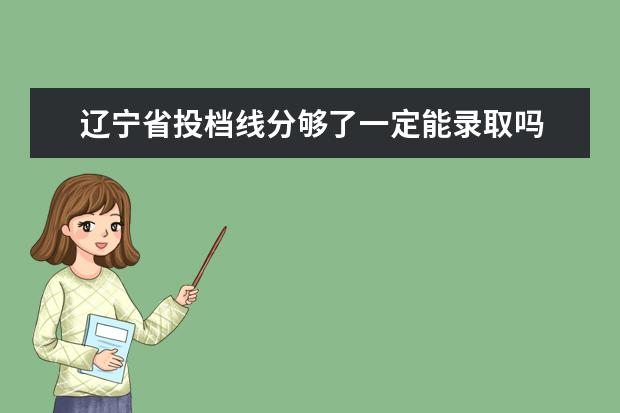 辽宁省投档线分够了一定能录取吗